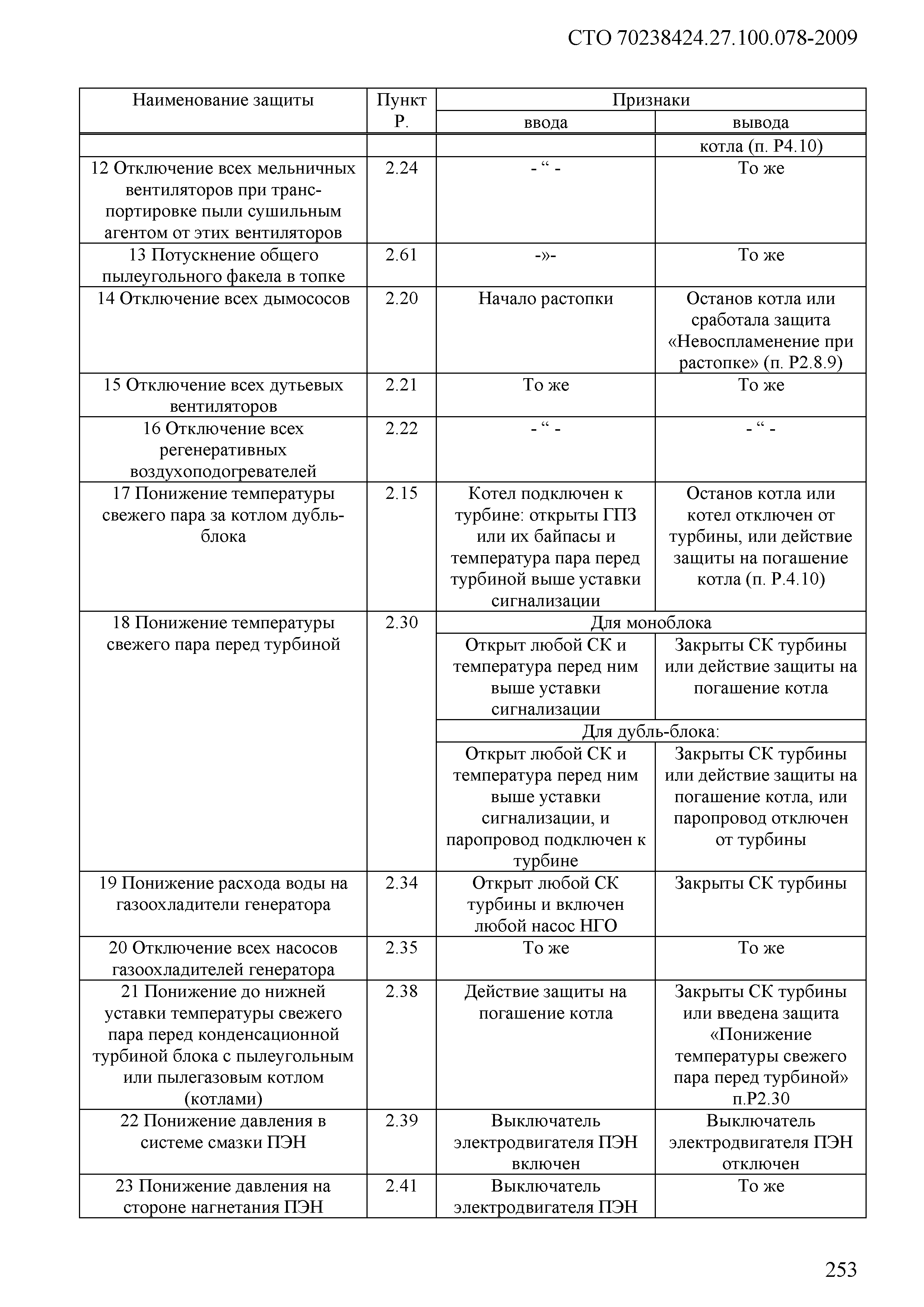 СТО 70238424.27.100.078-2009

| Наименование защиты | Пункт Р. | Признаки ввода | Признаки вывода |
|---|---|---|---|
| | | | котла (п. Р4.10) |
| 12 Отключение всех мельничных вентиляторов при транспортировке пыли сушильным агентом от этих вентиляторов | 2.24 | - “ - | То же |
| 13 Потускнение общего пылеугольного факела в топке | 2.61 | -»- | То же |
| 14 Отключение всех дымососов | 2.20 | Начало растопки | Останов котла или сработала защита «Невоспламенение при растопке» (п. Р2.8.9) |
| 15 Отключение всех дутьевых вентиляторов | 2.21 | То же | То же |
| 16 Отключение всех регенеративных воздухоподогревателей | 2.22 | - “ - | - “ - |
| 17 Понижение температуры свежего пара за котлом дубль-блока | 2.15 | Котел подключен к турбине: открыты ГПЗ или их байпасы и температура пара перед турбиной выше уставки сигнализации | Останов котла или котел отключен от турбины, или действие защиты на погашение котла (п. Р.4.10) |
| 18 Понижение температуры свежего пара перед турбиной | 2.30 | Для моноблока | |
| | | Открыт любой СК и температура перед ним выше уставки сигнализации | Закрыты СК турбины или действие защиты на погашение котла |
| | | Для дубль-блока: | |
| | | Открыт любой СК и температура перед ним выше уставки сигнализации, и паропровод подключен к турбине | Закрыты СК турбины или действие защиты на погашение котла, или паропровод отключен от турбины |
| 19 Понижение расхода воды на газоохладители генератора | 2.34 | Открыт любой СК турбины и включен любой насос НГО | Закрыты СК турбины |
| 20 Отключение всех насосов газоохладителей генератора | 2.35 | То же | То же |
| 21 Понижение до нижней уставки температуры свежего пара перед конденсационной турбиной блока с пылеугольным или пылегазовым котлом (котлами) | 2.38 | Действие защиты на погашение котла | Закрыты СК турбины или введена защита «Понижение температуры свежего пара перед турбиной» п.Р2.30 |
| 22 Понижение давления в системе смазки ПЭН | 2.39 | Выключатель электродвигателя ПЭН включен | Выключатель электродвигателя ПЭН отключен |
| 23 Понижение давления на стороне нагнетания ПЭН | 2.41 | Выключатель электродвигателя ПЭН | То же |

253